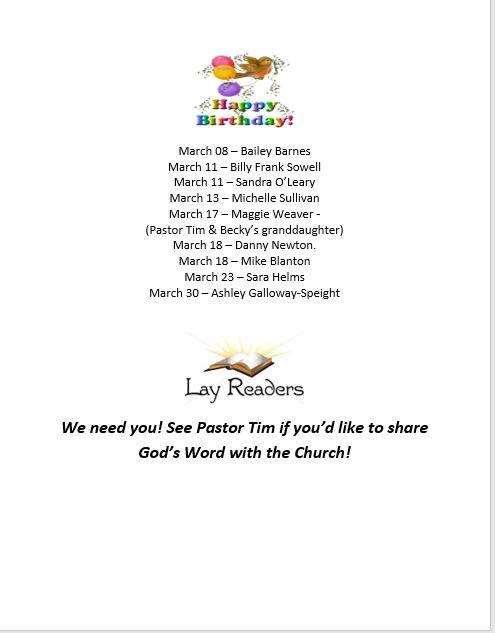 Happy Birthday!

March 08 – Bailey Barnes
March 11 – Billy Frank Sowell
March 11 – Sandra O'Leary
March 13 – Michelle Sullivan
March 17 – Maggie Weaver - (Pastor Tim & Becky's granddaughter)
March 18 – Danny Newton.
March 18 – Mike Blanton
March 23 – Sara Helms
March 30 – Ashley Galloway-Speight

Lay Readers

We need you! See Pastor Tim if you'd like to share God's Word with the Church!